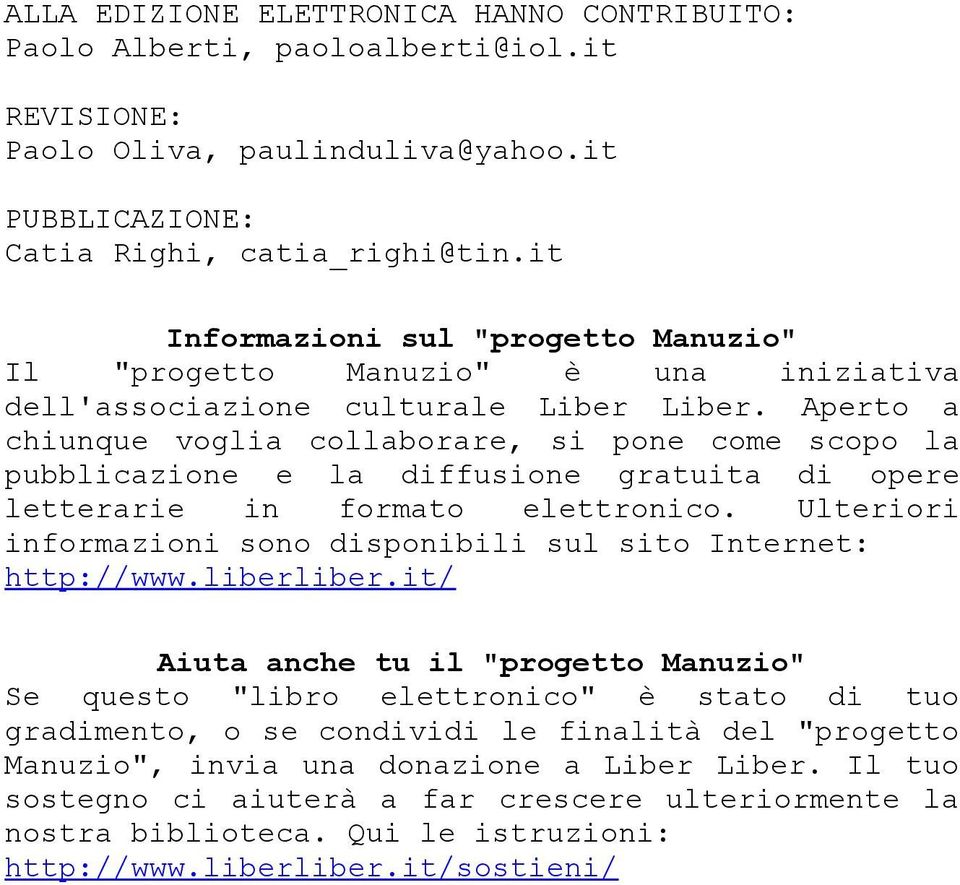 ALLA EDIZIONE ELETTRONICA HANNO CONTRIBUITO:
Paolo Alberti, paoloalberti@iol.it

REVISIONE:
Paolo Oliva, paulinduliva@yahoo.it

PUBBLICAZIONE:
Catia Righi, catia_righi@tin.it

Informazioni sul "progetto Manuzio"
Il "progetto Manuzio" è una iniziativa dell'associazione culturale Liber Liber. Aperto a chiunque voglia collaborare, si pone come scopo la pubblicazione e la diffusione gratuita di opere letterarie in formato elettronico. Ulteriori informazioni sono disponibili sul sito Internet: http://www.liberliber.it/

Aiuta anche tu il "progetto Manuzio"
Se questo "libro elettronico" è stato di tuo gradimento, o se condividi le finalità del "progetto Manuzio", invia una donazione a Liber Liber. Il tuo sostegno ci aiuterà a far crescere ulteriormente la nostra biblioteca. Qui le istruzioni: http://www.liberliber.it/sostieni/